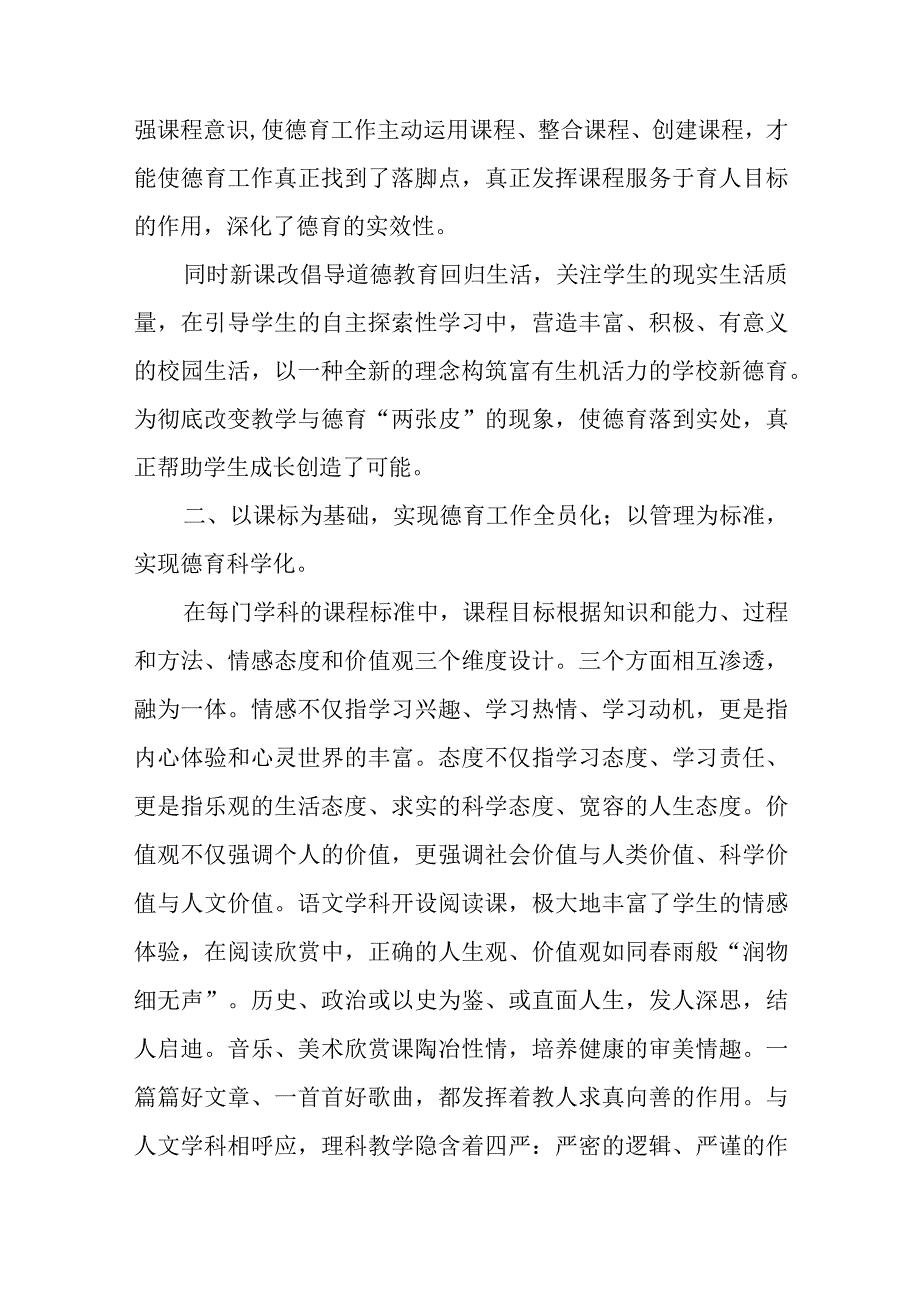 强课程意识，使德育工作主动运用课程、整合课程、创建课程，才能使德育工作真正找到了落脚点，真正发挥课程服务于育人目标的作用，深化了德育的实效性。

同时新课改倡导道德教育回归生活，关注学生的现实生活质量，在引导学生的自主探索性学习中，营造丰富、积极、有意义的校园生活，以一种全新的理念构筑富有生机活力的学校新德育。为彻底改变教学与德育“两张皮”的现象，使德育落到实处，真正帮助学生成长创造了可能。

二、以课标为基础，实现德育工作全员化；以管理为标准，实现德育科学化。

在每门学科的课程标准中，课程目标根据知识和能力、过程和方法、情感态度和价值观三个维度设计。三个方面相互渗透，融为一体。情感不仅指学习兴趣、学习热情、学习动机，更是指内心体验和心灵世界的丰富。态度不仅指学习态度、学习责任、更是指乐观的生活态度、求实的科学态度、宽容的人生态度。价值观不仅强调个人的价值，更强调社会价值与人类价值、科学价值与人文价值。语文学科开设阅读课，极大地丰富了学生的情感体验，在阅读欣赏中，正确的人生观、价值观如同春雨般“润物细无声”。历史、政治或以史为鉴、或直面人生，发人深思，结人启迪。音乐、美术欣赏课陶冶性情，培养健康的审美情趣。一篇篇好文章、一首首好歌曲，都发挥着教人求真向善的作用。与人文学科相呼应，理科教学隐含着四严：严密的逻辑、严谨的作